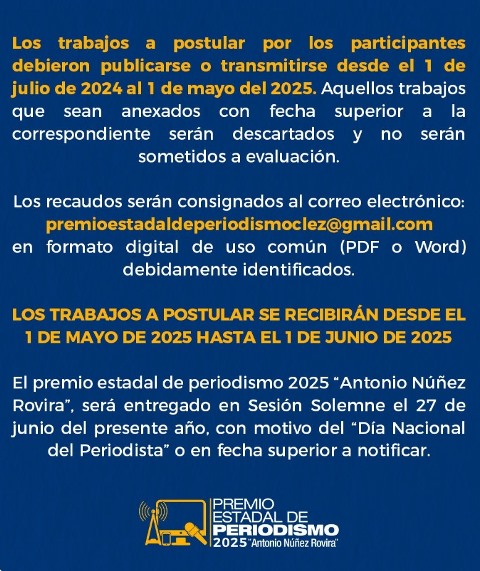 Los trabajos a postular por los participantes debieron publicarse o transmitirse desde el 1 de julio de 2024 al 1 de mayo del 2025. Aquellos trabajos que sean anexados con fecha superior a la correspondiente serán descartados y no serán sometidos a evaluación.

Los recaudos serán consignados al correo electrónico: premioestadaldeperiodismoclez@gmail.com en formato digital de uso común (PDF o Word) debidamente identificados.

LOS TRABAJOS A POSTULAR SE RECIBIRÁN DESDE EL 1 DE MAYO DE 2025 HASTA EL 1 DE JUNIO DE 2025

El premio estadal de periodismo 2025 "Antonio Núñez Rovira", será entregado en Sesión Solemne el 27 de junio del presente año, con motivo del "Día Nacional del Periodista" o en fecha superior a notificar.

PREMIO ESTADAL DE PERIODISMO 2025 "Antonio Núñez Rovira"